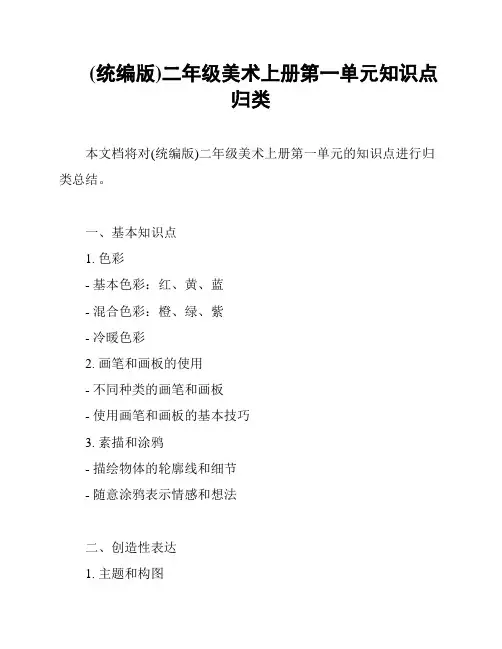 (统编版)二年级美术上册第一单元知识点归类

本文档将对(统编版)二年级美术上册第一单元的知识点进行归类总结。

一、基本知识点

1. 色彩

- 基本色彩：红、黄、蓝

- 混合色彩：橙、绿、紫

- 冷暖色彩

2. 画笔和画板的使用

- 不同种类的画笔和画板

- 使用画笔和画板的基本技巧

3. 素描和涂鸦

- 描绘物体的轮廓线和细节

- 随意涂鸦表示情感和想法

二、创造性表达

1. 主题和构图